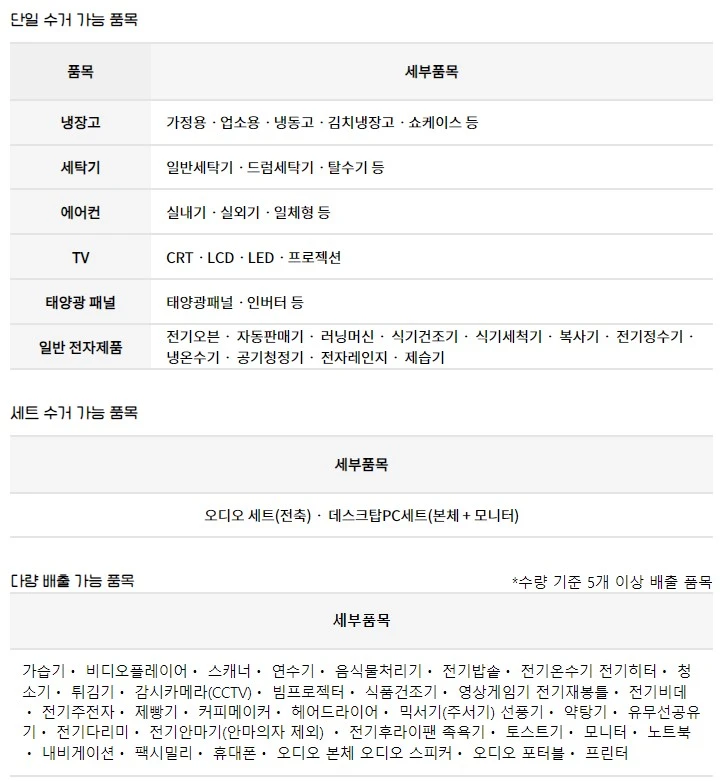 단일 수거 가능 품목

| 품목 | 세부품목 |
|---|---|
| 냉장고 | 가정용 · 업소용 · 냉동고 · 김치냉장고 · 쇼케이스 등 |
| 세탁기 | 일반세탁기 · 드럼세탁기 · 탈수기 등 |
| 에어컨 | 실내기 · 실외기 · 일체형 등 |
| TV | CRT · LCD · LED · 프로젝션 |
| 태양광 패널 | 태양광패널 · 인버터 등 |
| 일반 전자제품 | 전기오븐 · 자동판매기 · 러닝머신 · 식기건조기 · 식기세척기 · 복사기 · 전기정수기 · 냉온수기 · 공기청정기 · 전자레인지 · 제습기 |

세트 수거 가능 품목

| 세부품목 |
|---|
| 오디오 세트(전축) · 데스크탑PC세트(본체 + 모니터) |

다량 배출 가능 품목

*수량 기준 5개 이상 배출 품목

| 세부품목 |
|---|
| 가습기 · 비디오플레이어 · 스캐너 · 연수기 · 음식물처리기 · 전기밥솥 · 전기온수기 전기히터 · 청소기 · 튀김기 · 감시카메라(CCTV) · 빔프로젝터 · 식품건조기 · 영상게임기 전기재봉틀 · 전기비데 · 전기주전자 · 제빵기 · 커피메이커 · 헤어드라이어 · 믹서기(주서기) 선풍기 · 약탕기 · 유무선공유기 · 전기다리미 · 전기안마기(안마의자 제외) · 전기후라이팬 족욕기 · 토스트기 · 모니터 · 노트북 · 내비게이션 · 팩시밀리 · 휴대폰 · 오디오 본체 오디오 스피커 · 오디오 포터블 · 프린터 |